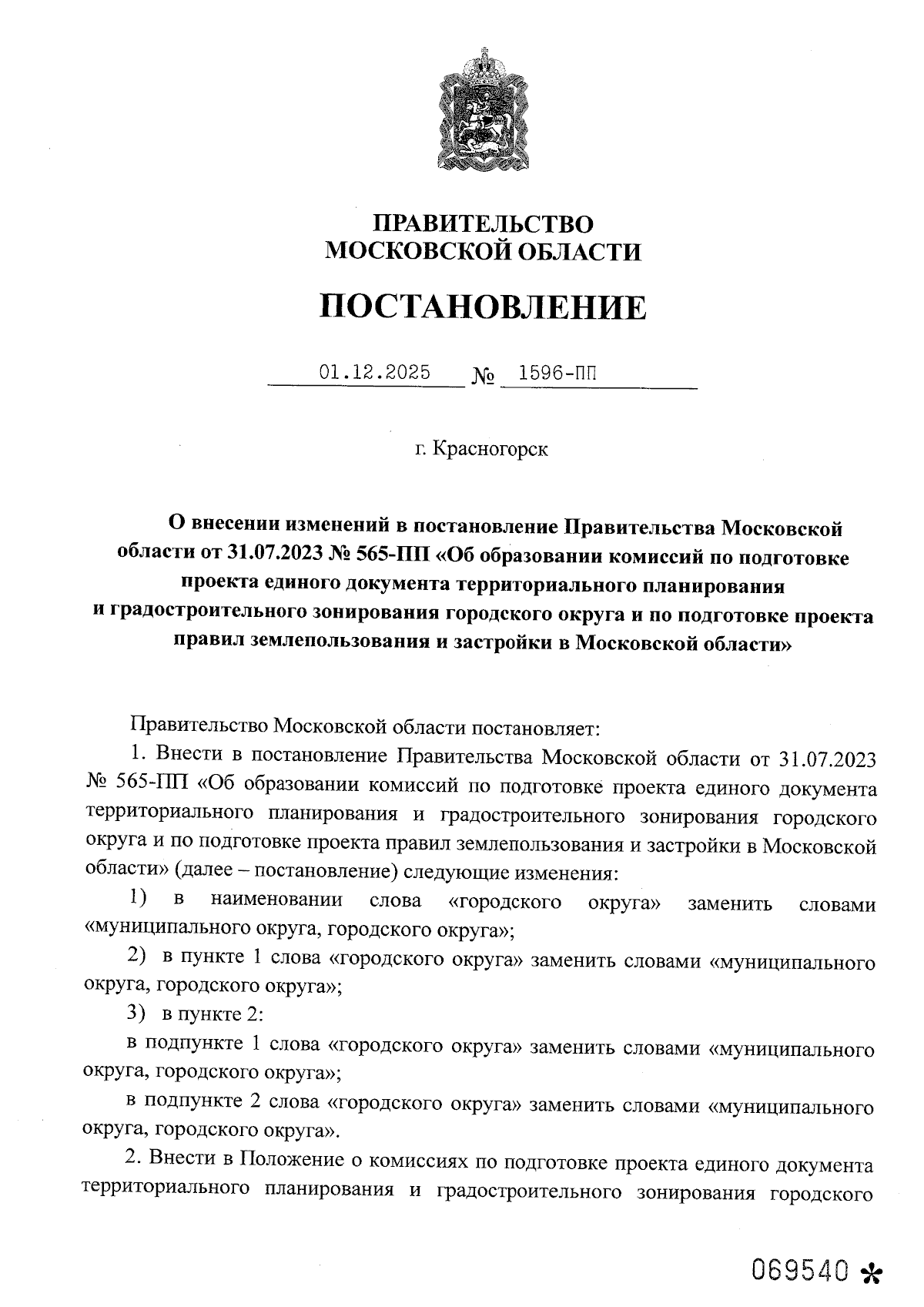 ПРАВИТЕЛЬСТВО
МОСКОВСКОЙ ОБЛАСТИ

ПОСТАНОВЛЕНИЕ

01.12.2025 № 1596-ПП

г. Красногорск

О внесении изменений в постановление Правительства Московской области от 31.07.2023 № 565-ПП «Об образовании комиссий по подготовке проекта единого документа территориального планирования и градостроительного зонирования городского округа и по подготовке проекта правил землепользования и застройки в Московской области»

Правительство Московской области постановляет:

1. Внести в постановление Правительства Московской области от 31.07.2023 № 565-ПП «Об образовании комиссий по подготовке проекта единого документа территориального планирования и градостроительного зонирования городского округа и по подготовке проекта правил землепользования и застройки в Московской области» (далее – постановление) следующие изменения:

1) в наименовании слова «городского округа» заменить словами «муниципального округа, городского округа»;

2) в пункте 1 слова «городского округа» заменить словами «муниципального округа, городского округа»;

3) в пункте 2:

в подпункте 1 слова «городского округа» заменить словами «муниципального округа, городского округа»;

в подпункте 2 слова «городского округа» заменить словами «муниципального округа, городского округа».

2. Внести в Положение о комиссиях по подготовке проекта единого документа территориального планирования и градостроительного зонирования городского

069540 *